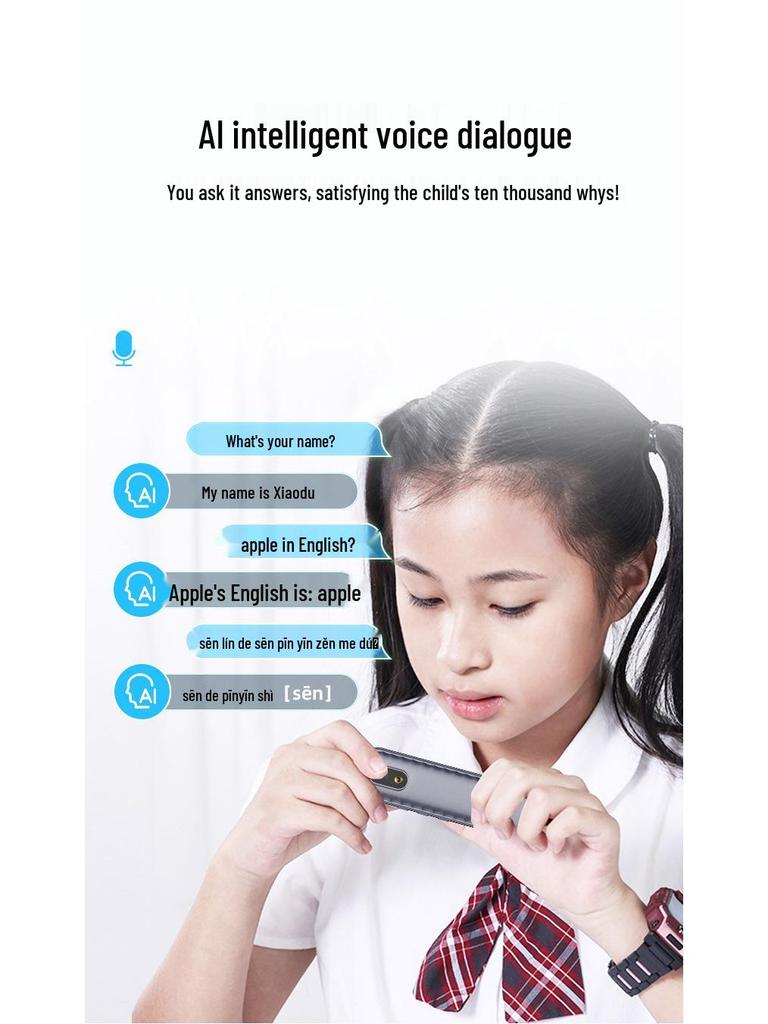 AI intelligent voice dialogue

You ask it answers, satisfying the child's ten thousand whys!

What's your name?

AI

My name is Xiaodu

apple in English?

AI

Apple's English is: apple

sēn lín de sēn pīn yīn zěn me dú?

AI

sēn de pīnyīn shì [sēn]